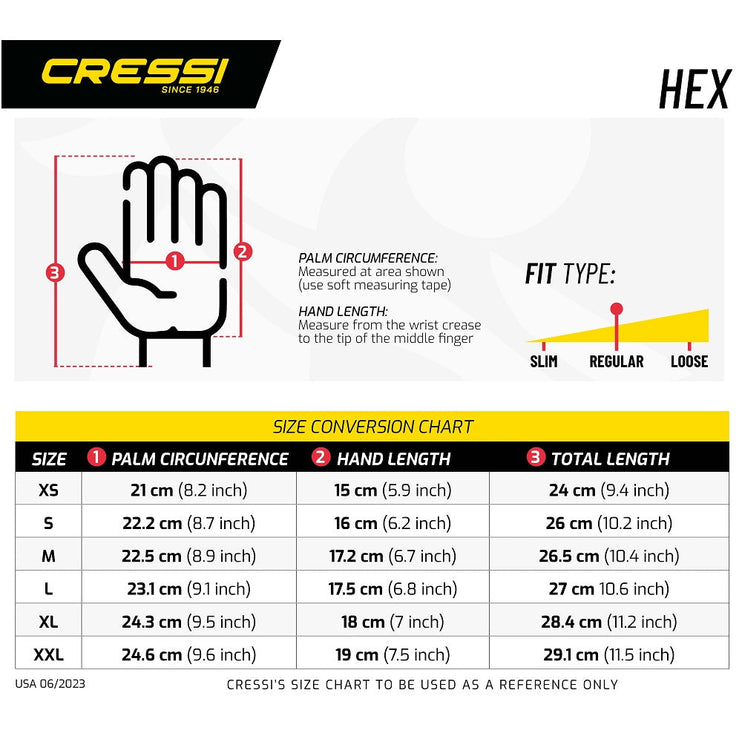 CRESSI
SINCE 1946

HEX

3
1
2

PALM CIRCUMFERENCE:
Measured at area shown (use soft measuring tape)

HAND LENGTH:
Measure from the wrist crease to the tip of the middle finger

FIT TYPE:

SLIM REGULAR LOOSE

SIZE CONVERSION CHART

| SIZE | 1 PALM CIRCUNFERENCE | 2 HAND LENGTH | 3 TOTAL LENGTH |
|---|---|---|---|
| XS | 21 cm (8.2 inch) | 15 cm (5.9 inch) | 24 cm (9.4 inch) |
| S | 22.2 cm (8.7 inch) | 16 cm (6.2 inch) | 26 cm (10.2 inch) |
| M | 22.5 cm (8.9 inch) | 17.2 cm (6.7 inch) | 26.5 cm (10.4 inch) |
| L | 23.1 cm (9.1 inch) | 17.5 cm (6.8 inch) | 27 cm 10.6 inch) |
| XL | 24.3 cm (9.5 inch) | 18 cm (7 inch) | 28.4 cm (11.2 inch) |
| XXL | 24.6 cm (9.6 inch) | 19 cm (7.5 inch) | 29.1 cm (11.5 inch) |

USA 06/2023

CRESSI'S SIZE CHART TO BE USED AS A REFERENCE ONLY